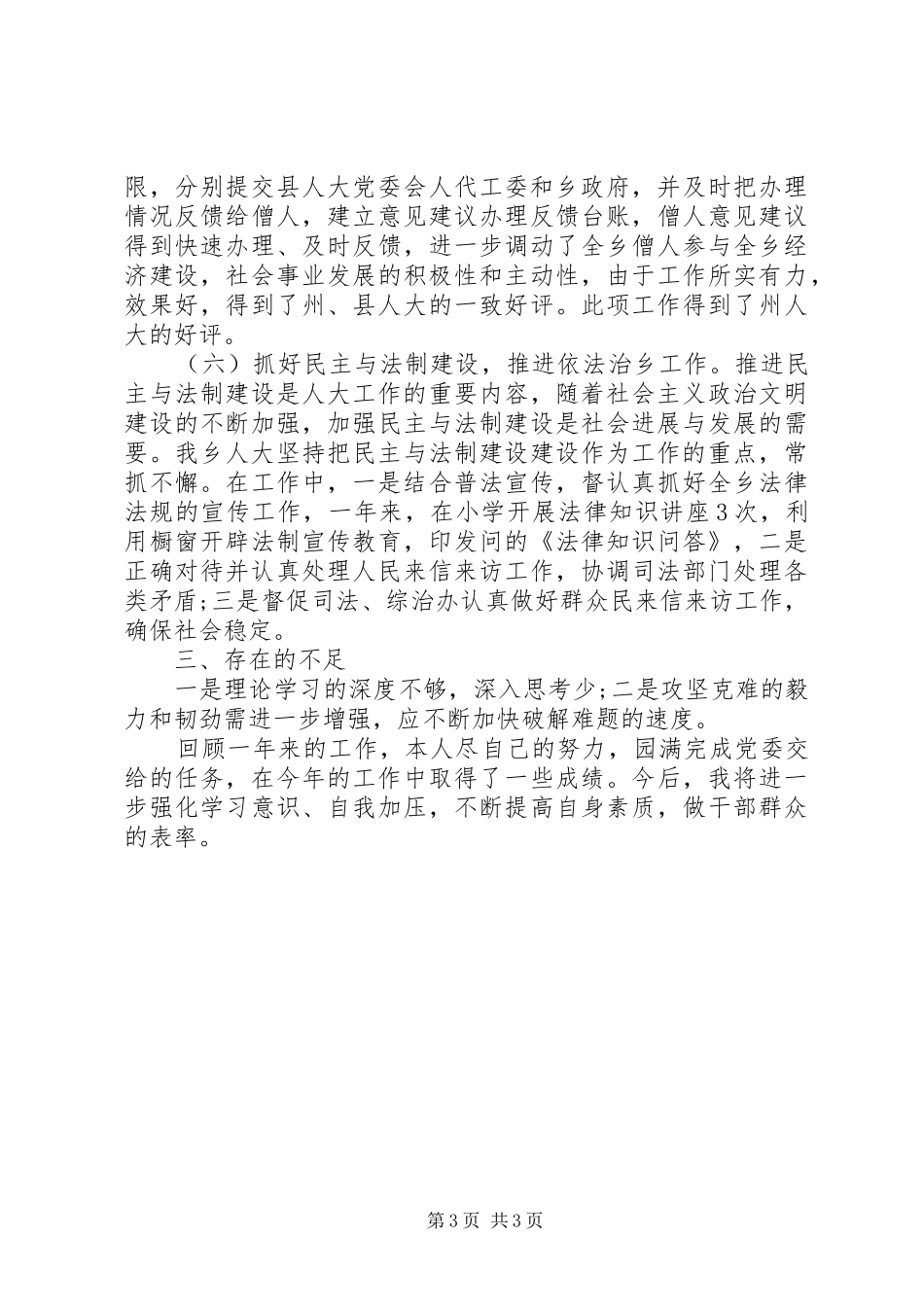 限，分别提交县人大党委会人代工委和乡政府，并及时把办理情况反馈给僧人，建立意见建议办理反馈台账，僧人意见建议得到快速办理、及时反馈，进一步调动了全乡僧人参与全乡经济建设，社会事业发展的积极性和主动性，由于工作所实有力，效果好，得到了州、县人大的一致好评。此项工作得到了州人大的好评。

（六）抓好民主与法制建设，推进依法治乡工作。推进民主与法制建设是人大工作的重要内容，随着社会主义政治文明建设的不断加强，加强民主与法制建设是社会进展与发展的需要。我乡人大坚持把民主与法制建设建设作为工作的重点，常抓不懈。在工作中，一是结合普法宣传，督认真抓好全乡法律法规的宣传工作，一年来，在小学开展法律知识讲座3次，利用橱窗开辟法制宣传教育，印发问的《法律知识问答》，二是正确对待并认真处理人民来信来访工作，协调司法部门处理各类矛盾；三是督促司法、综治办认真做好群众民来信来访工作，确保社会稳定。

三、存在的不足

一是理论学习的深度不够，深入思考少；二是攻坚克难的毅力和韧劲需进一步增强，应不断加快破解难题的速度。

回顾一年来的工作，本人尽自己的努力，园满完成党委交给的任务，在今年的工作中取得了一些成绩。今后，我将进一步强化学习意识、自我加压，不断提高自身素质，做干部群众的表率。

第3页 共3页